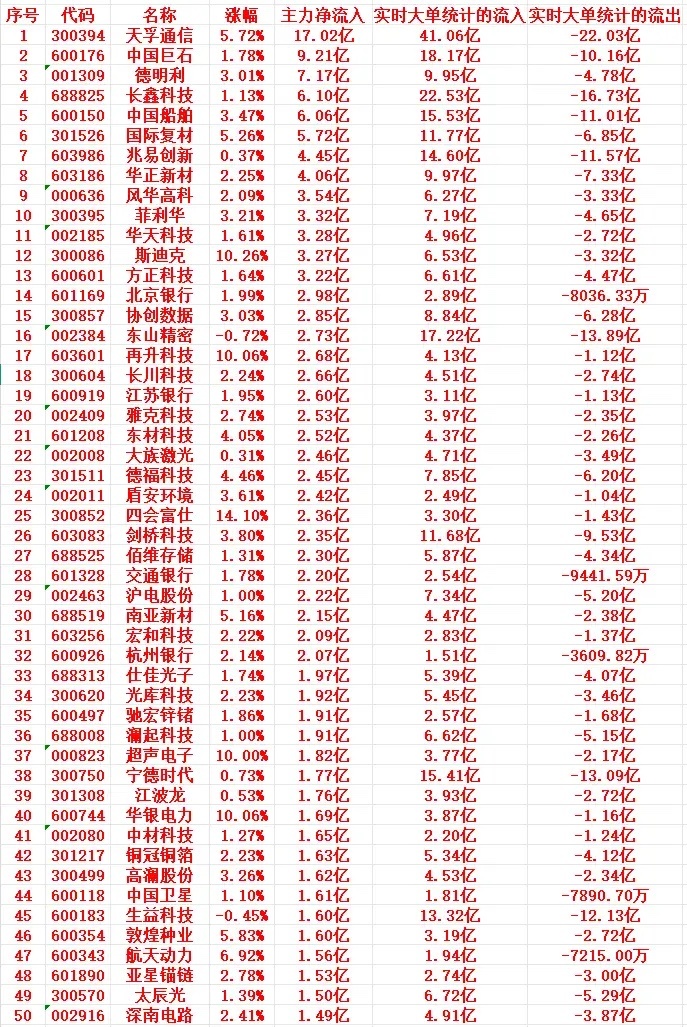 | 序号 | 代码 | 名称 | 涨幅 | 主力净流入 | 实时大单统计的流入 | 实时大单统计的流出 |
|---|---|---|---|---|---|---|
| 1 | 300394 | 天孚通信 | 5.72% | 17.02亿 | 41.06亿 | -22.03亿 |
| 2 | 600176 | 中国巨石 | 1.78% | 9.21亿 | 18.17亿 | -10.16亿 |
| 3 | 001309 | 德明利 | 3.01% | 7.17亿 | 9.95亿 | -4.78亿 |
| 4 | 688825 | 长鑫科技 | 1.13% | 6.10亿 | 22.53亿 | -16.73亿 |
| 5 | 600150 | 中国船舶 | 3.47% | 6.06亿 | 15.53亿 | -11.01亿 |
| 6 | 301526 | 国际复材 | 5.26% | 5.72亿 | 11.77亿 | -6.85亿 |
| 7 | 603986 | 兆易创新 | 0.37% | 4.45亿 | 14.60亿 | -11.57亿 |
| 8 | 603186 | 华正新材 | 2.25% | 4.06亿 | 9.97亿 | -7.33亿 |
| 9 | 000636 | 风华高科 | 2.09% | 3.54亿 | 6.27亿 | -3.33亿 |
| 10 | 300395 | 菲利华 | 3.21% | 3.32亿 | 7.19亿 | -4.65亿 |
| 11 | 002185 | 华天科技 | 1.61% | 3.28亿 | 4.96亿 | -2.72亿 |
| 12 | 300086 | 斯迪克 | 10.26% | 3.27亿 | 6.53亿 | -3.32亿 |
| 13 | 600601 | 方正科技 | 1.64% | 3.22亿 | 6.61亿 | -4.47亿 |
| 14 | 601169 | 北京银行 | 1.99% | 2.98亿 | 2.89亿 | -8036.33万 |
| 15 | 300857 | 协创数据 | 3.03% | 2.85亿 | 8.84亿 | -6.28亿 |
| 16 | 002384 | 东山精密 | -0.72% | 2.73亿 | 17.22亿 | -13.89亿 |
| 17 | 603601 | 再升科技 | 10.06% | 2.68亿 | 4.13亿 | -1.12亿 |
| 18 | 300604 | 长川科技 | 2.24% | 2.66亿 | 4.51亿 | -2.74亿 |
| 19 | 600919 | 江苏银行 | 1.95% | 2.60亿 | 3.11亿 | -1.13亿 |
| 20 | 002409 | 雅克科技 | 2.74% | 2.53亿 | 3.97亿 | -2.35亿 |
| 21 | 601208 | 东材科技 | 4.05% | 2.52亿 | 4.37亿 | -2.26亿 |
| 22 | 002008 | 大族激光 | 0.31% | 2.46亿 | 4.71亿 | -3.49亿 |
| 23 | 301511 | 德福科技 | 4.46% | 2.45亿 | 7.85亿 | -6.20亿 |
| 24 | 002011 | 盾安环境 | 3.61% | 2.42亿 | 2.49亿 | -1.04亿 |
| 25 | 300852 | 四会富仕 | 14.10% | 2.36亿 | 3.30亿 | -1.43亿 |
| 26 | 603083 | 剑桥科技 | 3.80% | 2.35亿 | 11.68亿 | -9.53亿 |
| 27 | 688525 | 佰维存储 | 1.31% | 2.30亿 | 5.87亿 | -4.34亿 |
| 28 | 601328 | 交通银行 | 1.78% | 2.20亿 | 2.54亿 | -9441.59万 |
| 29 | 002463 | 沪电股份 | 1.00% | 2.22亿 | 7.34亿 | -5.20亿 |
| 30 | 688519 | 南亚新材 | 5.16% | 2.15亿 | 4.47亿 | -2.38亿 |
| 31 | 603256 | 宏和科技 | 2.22% | 2.09亿 | 2.83亿 | -1.37亿 |
| 32 | 600926 | 杭州银行 | 2.14% | 2.07亿 | 1.51亿 | -3609.82万 |
| 33 | 688313 | 仕佳光子 | 1.74% | 1.97亿 | 5.39亿 | -4.07亿 |
| 34 | 300620 | 光库科技 | 2.23% | 1.92亿 | 5.45亿 | -3.46亿 |
| 35 | 600497 | 驰宏锌锗 | 1.86% | 1.91亿 | 2.57亿 | -1.68亿 |
| 36 | 688008 | 澜起科技 | 1.00% | 1.91亿 | 6.62亿 | -5.15亿 |
| 37 | 000823 | 超声电子 | 10.00% | 1.82亿 | 3.77亿 | -2.17亿 |
| 38 | 300750 | 宁德时代 | 0.73% | 1.77亿 | 15.41亿 | -13.09亿 |
| 39 | 301308 | 江波龙 | 0.53% | 1.76亿 | 3.93亿 | -2.72亿 |
| 40 | 600744 | 华银电力 | 10.06% | 1.69亿 | 3.87亿 | -1.16亿 |
| 41 | 002080 | 中材科技 | 1.27% | 1.65亿 | 2.20亿 | -1.24亿 |
| 42 | 301217 | 铜冠铜箔 | 2.23% | 1.63亿 | 5.34亿 | -4.12亿 |
| 43 | 300499 | 高澜股份 | 3.26% | 1.62亿 | 4.53亿 | -2.34亿 |
| 44 | 600118 | 中国卫星 | 1.10% | 1.61亿 | 1.81亿 | -7890.70万 |
| 45 | 600183 | 生益科技 | -0.45% | 1.60亿 | 13.32亿 | -12.13亿 |
| 46 | 600354 | 敦煌种业 | 5.83% | 1.60亿 | 3.19亿 | -2.72亿 |
| 47 | 600343 | 航天动力 | 6.92% | 1.56亿 | 1.94亿 | -7215.00万 |
| 48 | 601890 | 亚星锚链 | 2.78% | 1.53亿 | 2.74亿 | -3.00亿 |
| 49 | 300570 | 太辰光 | 1.39% | 1.50亿 | 6.72亿 | -5.29亿 |
| 50 | 002916 | 深南电路 | 2.41% | 1.49亿 | 4.91亿 | -3.87亿 |